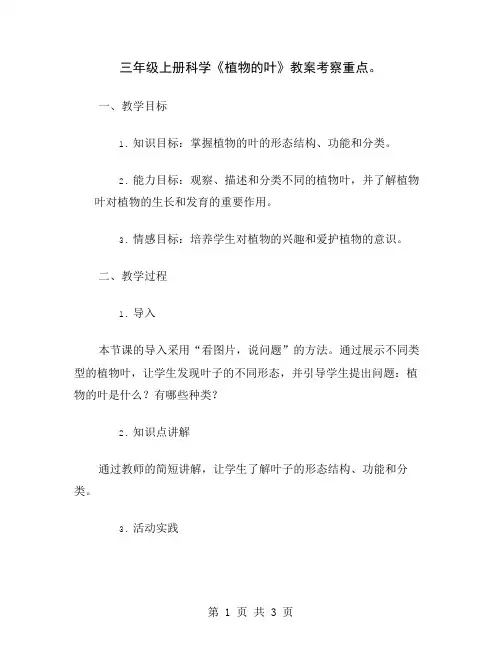 三年级上册科学《植物的叶》教案考察重点。

一、教学目标

1. 知识目标：掌握植物的叶的形态结构、功能和分类。

2. 能力目标：观察、描述和分类不同的植物叶，并了解植物叶对植物的生长和发育的重要作用。

3. 情感目标：培养学生对植物的兴趣和爱护植物的意识。

二、教学过程

1. 导入

本节课的导入采用“看图片，说问题”的方法。通过展示不同类型的植物叶，让学生发现叶子的不同形态，并引导学生提出问题：植物的叶是什么？有哪些种类？

2. 知识点讲解

通过教师的简短讲解，让学生了解叶子的形态结构、功能和分类。

3. 活动实践

第 1 页 共 3 页